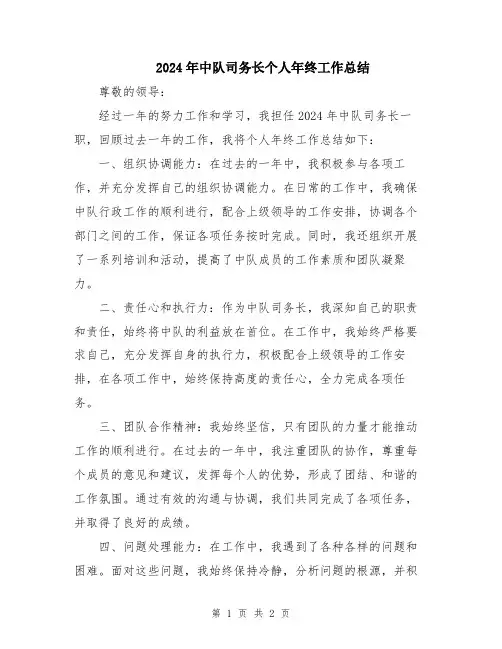 2024年中队司务长个人年终工作总结

尊敬的领导：

经过一年的努力工作和学习，我担任2024年中队司务长一职，回顾过去一年的工作，我将个人年终工作总结如下：

一、组织协调能力：在过去的一年中，我积极参与各项工作，并充分发挥自己的组织协调能力。在日常的工作中，我确保中队行政工作的顺利进行，配合上级领导的工作安排，协调各个部门之间的工作，保证各项任务按时完成。同时，我还组织开展了一系列培训和活动，提高了中队成员的工作素质和团队凝聚力。

二、责任心和执行力：作为中队司务长，我深知自己的职责和责任，始终将中队的利益放在首位。在工作中，我始终严格要求自己，充分发挥自身的执行力，积极配合上级领导的工作安排，在各项工作中，始终保持高度的责任心，全力完成各项任务。

三、团队合作精神：我始终坚信，只有团队的力量才能推动工作的顺利进行。在过去的一年中，我注重团队的协作，尊重每个成员的意见和建议，发挥每个人的优势，形成了团结、和谐的工作氛围。通过有效的沟通与协调，我们共同完成了各项任务，并取得了良好的成绩。

四、问题处理能力：在工作中，我遇到了各种各样的问题和困难。面对这些问题，我始终保持冷静，分析问题的根源，并积

第 1 页 共 2 页